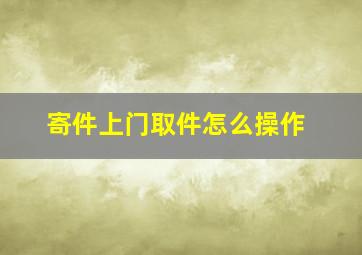 寄件上门取件怎么操作